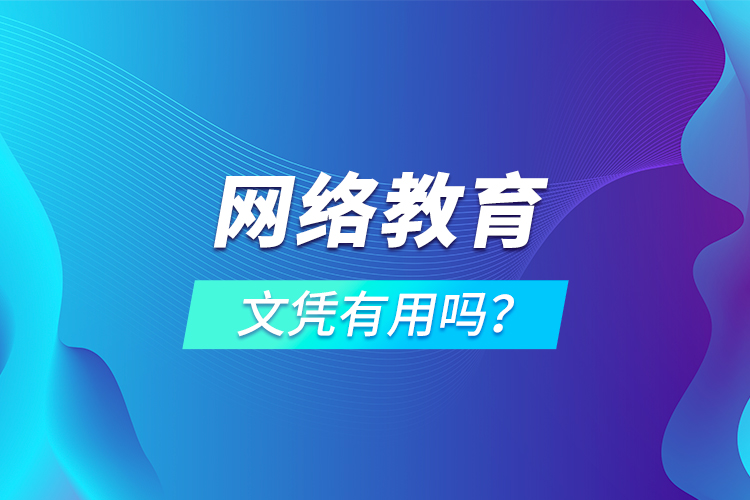 网络教育

文凭有用吗?